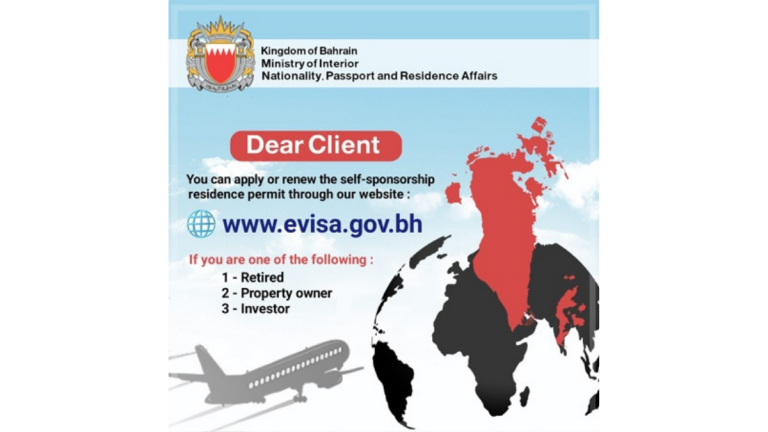 Kingdom of Bahrain
Ministry of Interior
Nationality, Passport and Residence Affairs

Dear Client

You can apply or renew the self-sponsorship residence permit through our website :

www.evisa.gov.bh

If you are one of the following :
1 - Retired
2 - Property owner
3 - Investor